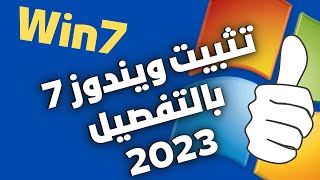 Win7

تثبيت ويندوز 7
بالتفصيل
2023